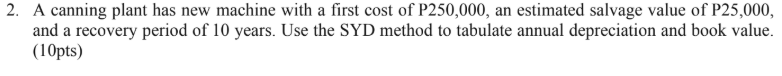 2. A canning plant has new machine with a first cost of P250,000, an estimated salvage value of P25,000, and a recovery period of 10 years. Use the SYD method to tabulate annual depreciation and book value. (10pts)